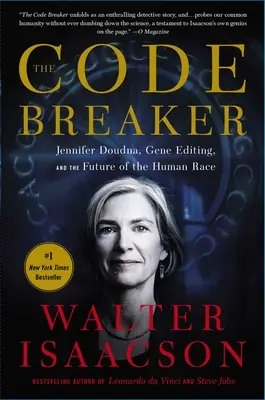 "The Code Breaker unfolds as an enthralling detective story, and…probes our common humanity without ever dumbing down the science, a testament to Isaacson's own genius on the page." —O Magazine

THE CODE BREAKER

Jennifer Doudna, Gene Editing, AND THE Future of the Human Race

#1 New York Times Bestseller

WALTER ISAACSON

BESTSELLING AUTHOR OF Leonardo da Vinci AND Steve Jobs